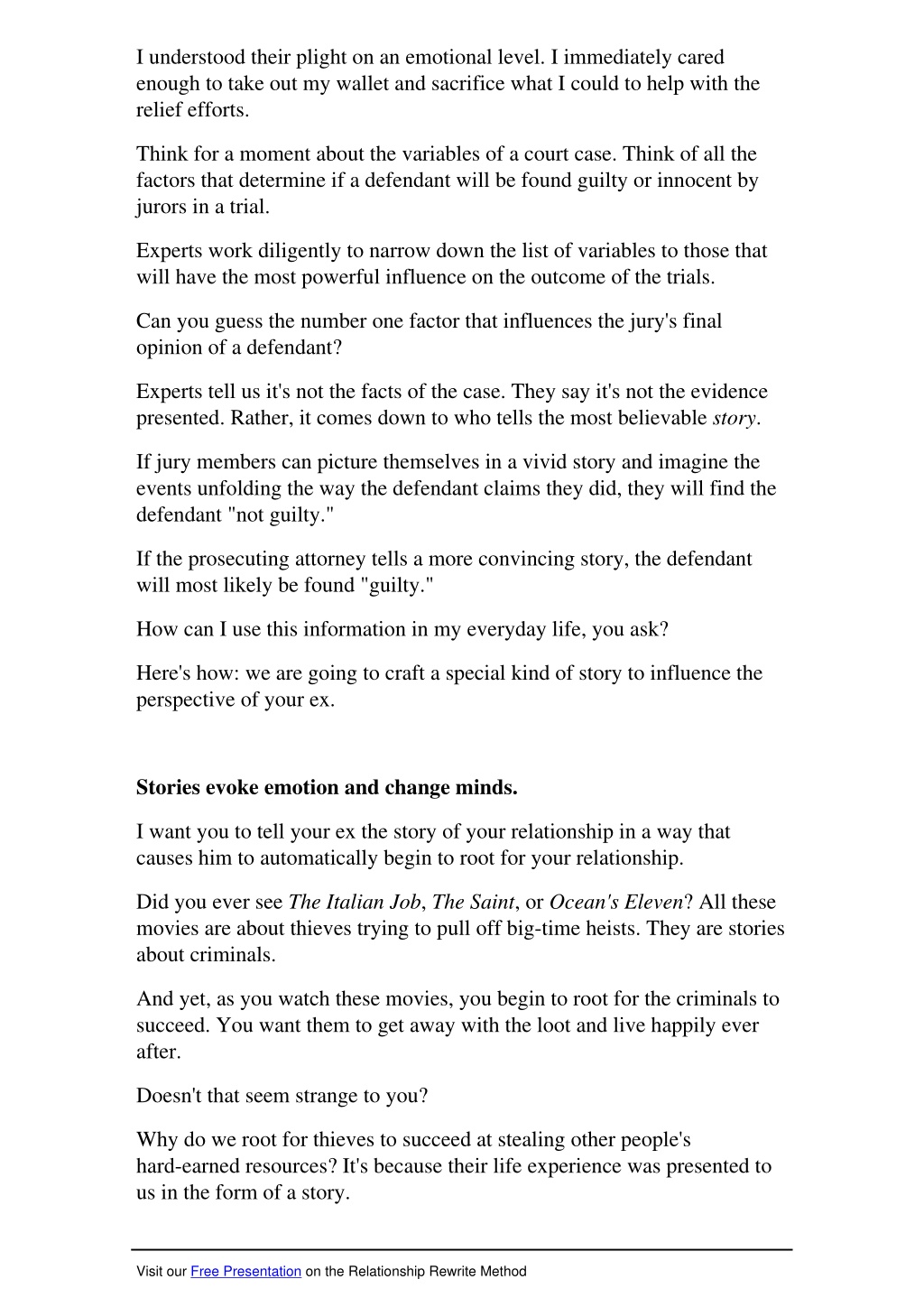 I understood their plight on an emotional level. I immediately cared enough to take out my wallet and sacrifice what I could to help with the relief efforts.

Think for a moment about the variables of a court case. Think of all the factors that determine if a defendant will be found guilty or innocent by jurors in a trial.

Experts work diligently to narrow down the list of variables to those that will have the most powerful influence on the outcome of the trials.

Can you guess the number one factor that influences the jury's final opinion of a defendant?

Experts tell us it's not the facts of the case. They say it's not the evidence presented. Rather, it comes down to who tells the most believable story.

If jury members can picture themselves in a vivid story and imagine the events unfolding the way the defendant claims they did, they will find the defendant "not guilty."

If the prosecuting attorney tells a more convincing story, the defendant will most likely be found "guilty."

How can I use this information in my everyday life, you ask?

Here's how: we are going to craft a special kind of story to influence the perspective of your ex.

Stories evoke emotion and change minds.

I want you to tell your ex the story of your relationship in a way that causes him to automatically begin to root for your relationship.

Did you ever see The Italian Job, The Saint, or Ocean's Eleven? All these movies are about thieves trying to pull off big-time heists. They are stories about criminals.

And yet, as you watch these movies, you begin to root for the criminals to succeed. You want them to get away with the loot and live happily ever after.

Doesn't that seem strange to you?

Why do we root for thieves to succeed at stealing other people's hard-earned resources? It's because their life experience was presented to us in the form of a story.

Visit our Free Presentation on the Relationship Rewrite Method